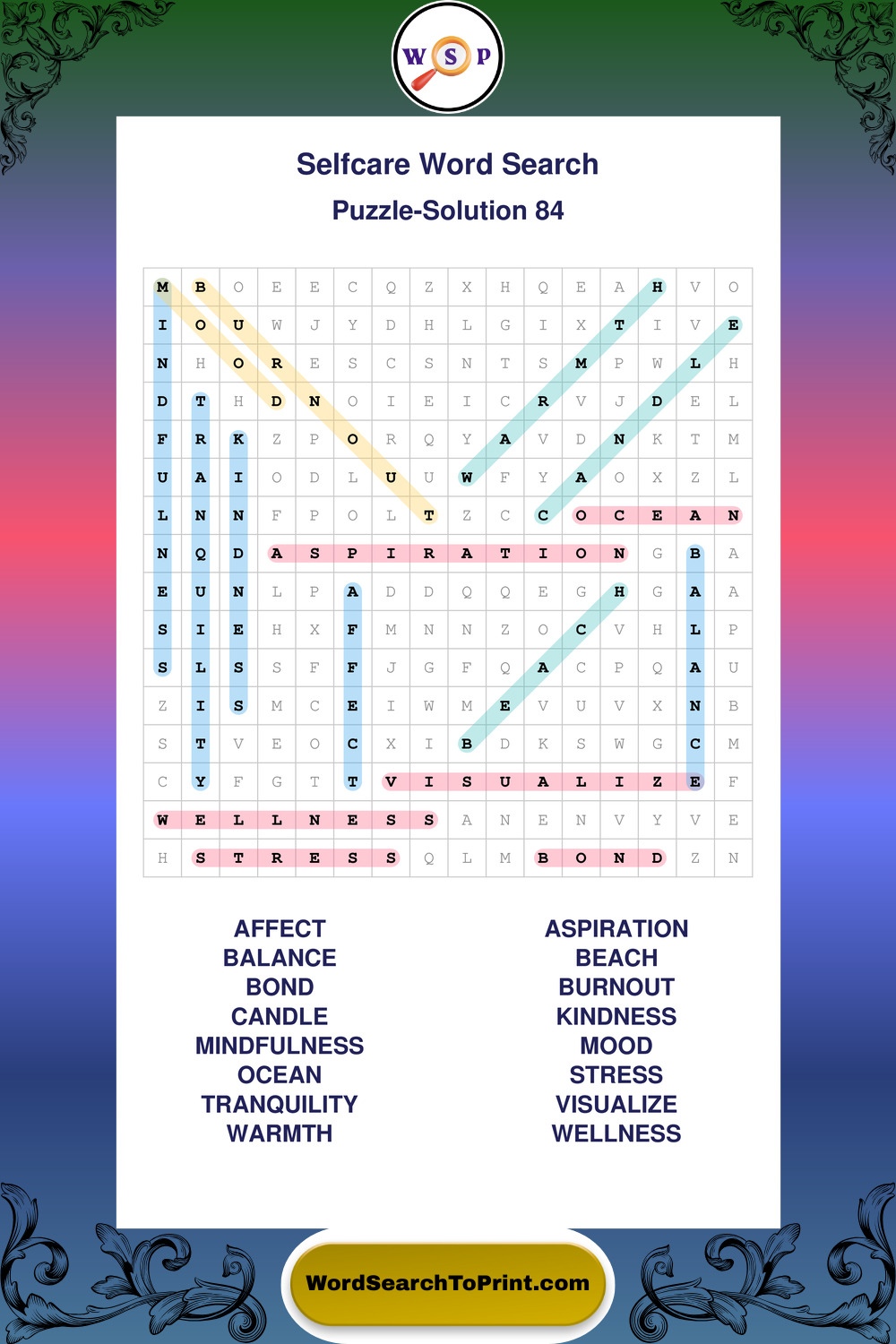 W S P

Selfcare Word Search

Puzzle-Solution 84

| M | B | O | E | E | C | Q | Z | X | H | Q | E | A | H | V | O |
|---|---|---|---|---|---|---|---|---|---|---|---|---|---|---|---|
| I | O | U | W | J | Y | D | H | L | G | I | X | T | I | V | E |
| N | H | O | R | E | S | C | S | N | T | S | M | P | W | L | H |
| D | T | H | D | N | O | I | E | I | C | R | V | J | D | E | L |
| F | R | K | Z | P | O | R | Q | Y | A | V | D | N | K | T | M |
| U | A | I | O | D | L | U | U | W | F | Y | A | O | X | Z | L |
| L | N | N | F | P | O | L | T | Z | C | C | O | C | E | A | N |
| N | Q | D | A | S | P | I | R | A | T | I | O | N | G | B | A |
| E | U | N | L | P | A | D | D | Q | Q | E | G | H | G | A | A |
| S | I | E | H | X | F | M | N | N | Z | O | C | V | H | L | P |
| S | L | S | S | F | F | J | G | F | Q | A | C | P | Q | A | U |
| Z | I | S | M | C | E | I | W | M | E | V | U | V | X | N | B |
| S | T | V | E | O | C | X | I | B | D | K | S | W | G | C | M |
| C | Y | F | G | T | T | V | I | S | U | A | L | I | Z | E | F |
| W | E | L | L | N | E | S | S | A | N | E | N | V | Y | V | E |
| H | S | T | R | E | S | S | Q | L | M | B | O | N | D | Z | N |

AFFECT
BALANCE
BOND
CANDLE
MINDFULNESS
OCEAN
TRANQUILITY
WARMTH

ASPIRATION
BEACH
BURNOUT
KINDNESS
MOOD
STRESS
VISUALIZE
WELLNESS

WordSearchToPrint.com